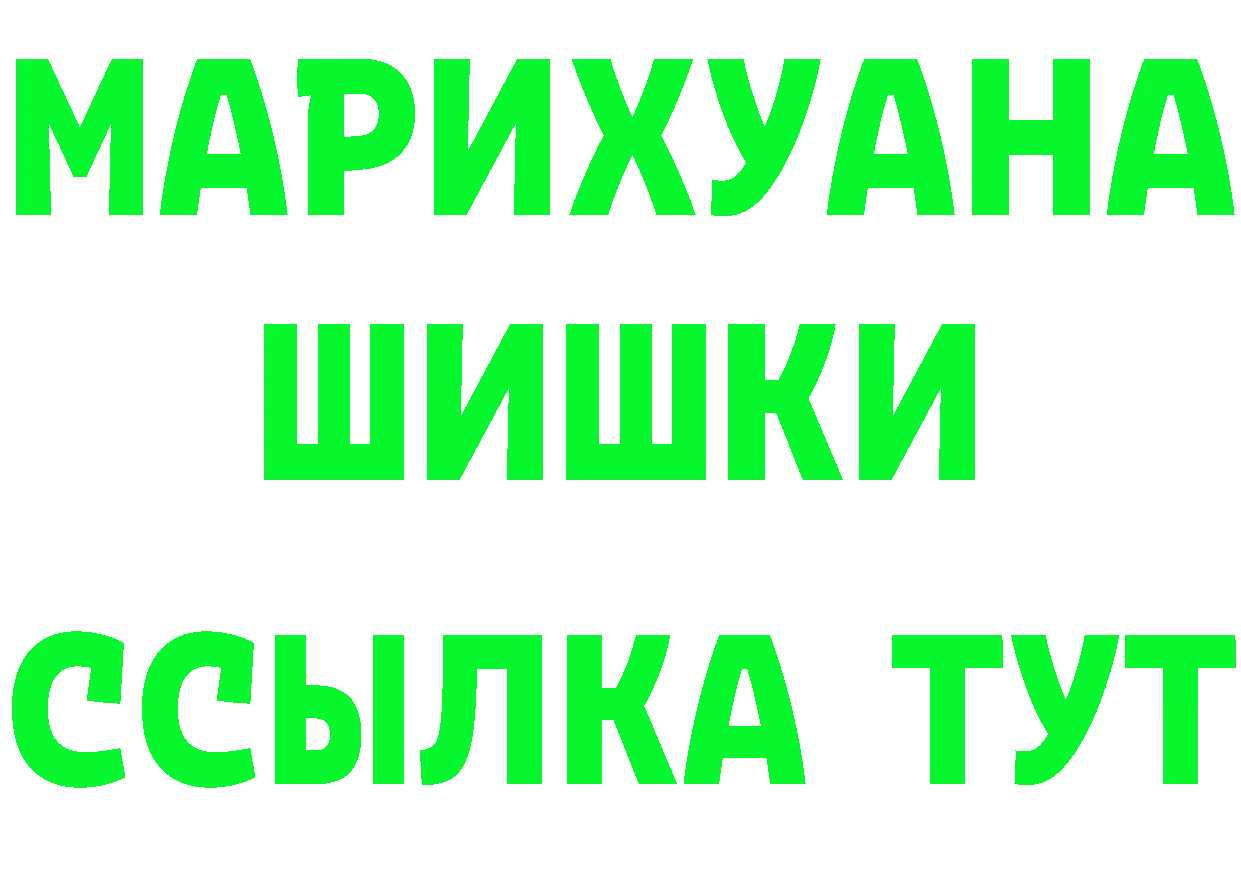 МАРИХУАНА
ШИШКИ
ССЫЛКА ТУТ